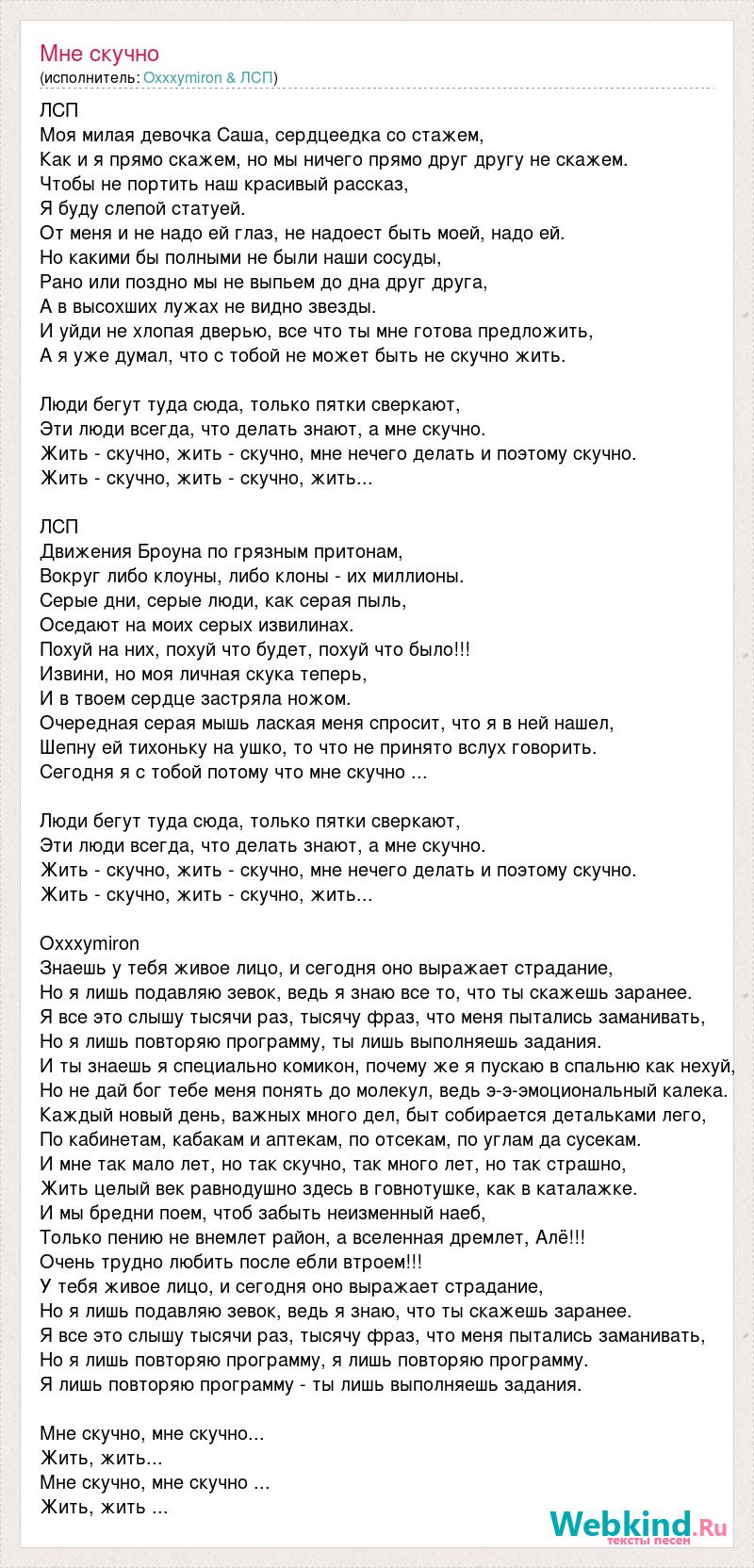 Мне скучно
(исполнитель: Oxxxymiron & ЛСП)

ЛСП
Моя милая девочка Саша, сердцеедка со стажем,
Как и я прямо скажем, но мы ничего прямо друг другу не скажем.
Чтобы не портить наш красивый рассказ,
Я буду слепой статуей.
От меня и не надо ей глаз, не надоест быть моей, надо ей.
Но какими бы полными не были наши сосуды,
Рано или поздно мы не выпьем до дна друг друга,
А в высохших лужах не видно звезды.
И уйди не хлопая дверью, все что ты мне готова предложить,
А я уже думал, что с тобой не может быть не скучно жить.

Люди бегут туда сюда, только пятки сверкают,
Эти люди всегда, что делать знают, а мне скучно.
Жить - скучно, жить - скучно, мне нечего делать и поэтому скучно.
Жить - скучно, жить - скучно, жить...

ЛСП
Движения Броуна по грязным притонам,
Вокруг либо клоуны, либо клоны - их миллионы.
Серые дни, серые люди, как серая пыль,
Оседают на моих серых извилинах.
Похуй на них, похуй что будет, похуй что было!!!
Извини, но моя личная скука теперь,
И в твоем сердце застряла ножом.
Очередная серая мышь лаская меня спросит, что я в ней нашел,
Шепну ей тихоньку на ушко, то что не принято вслух говорить.
Сегодня я с тобой потому что мне скучно ...

Люди бегут туда сюда, только пятки сверкают,
Эти люди всегда, что делать знают, а мне скучно.
Жить - скучно, жить - скучно, мне нечего делать и поэтому скучно.
Жить - скучно, жить - скучно, жить...

Oxxxymiron
Знаешь у тебя живое лицо, и сегодня оно выражает страдание,
Но я лишь подавляю зевок, ведь я знаю все то, что ты скажешь заранее.
Я все это слышу тысячи раз, тысячу фраз, что меня пытались заманивать,
Но я лишь повторяю программу, ты лишь выполняешь задания.
И ты знаешь я специально комикон, почему же я пускаю в спальню как нехуй,
Но не дай бог тебе меня понять до молекул, ведь э-э-эмоциональный калека.
Каждый новый день, важных много дел, быт собирается детальками лего,
По кабинетам, кабакам и аптекам, по отсекам, по углам да сусекам.
И мне так мало лет, но так скучно, так много лет, но так страшно,
Жить целый век равнодушно здесь в говнотушке, как в каталажке.
И мы бредни поем, чтоб забыть неизменный наеб,
Только пению не внемлет район, а вселенная дремлет, Алё!!!
Очень трудно любить после ебли втроем!!!
У тебя живое лицо, и сегодня оно выражает страдание,
Но я лишь подавляю зевок, ведь я знаю, что ты скажешь заранее.
Я все это слышу тысячи раз, тысячу фраз, что меня пытались заманивать,
Но я лишь повторяю программу, я лишь повторяю программу.
Я лишь повторяю программу - ты лишь выполняешь задания.

Мне скучно, мне скучно...
Жить, жить...
Мне скучно, мне скучно ...
Жить, жить ...

Webkind.Ru
тексты песен